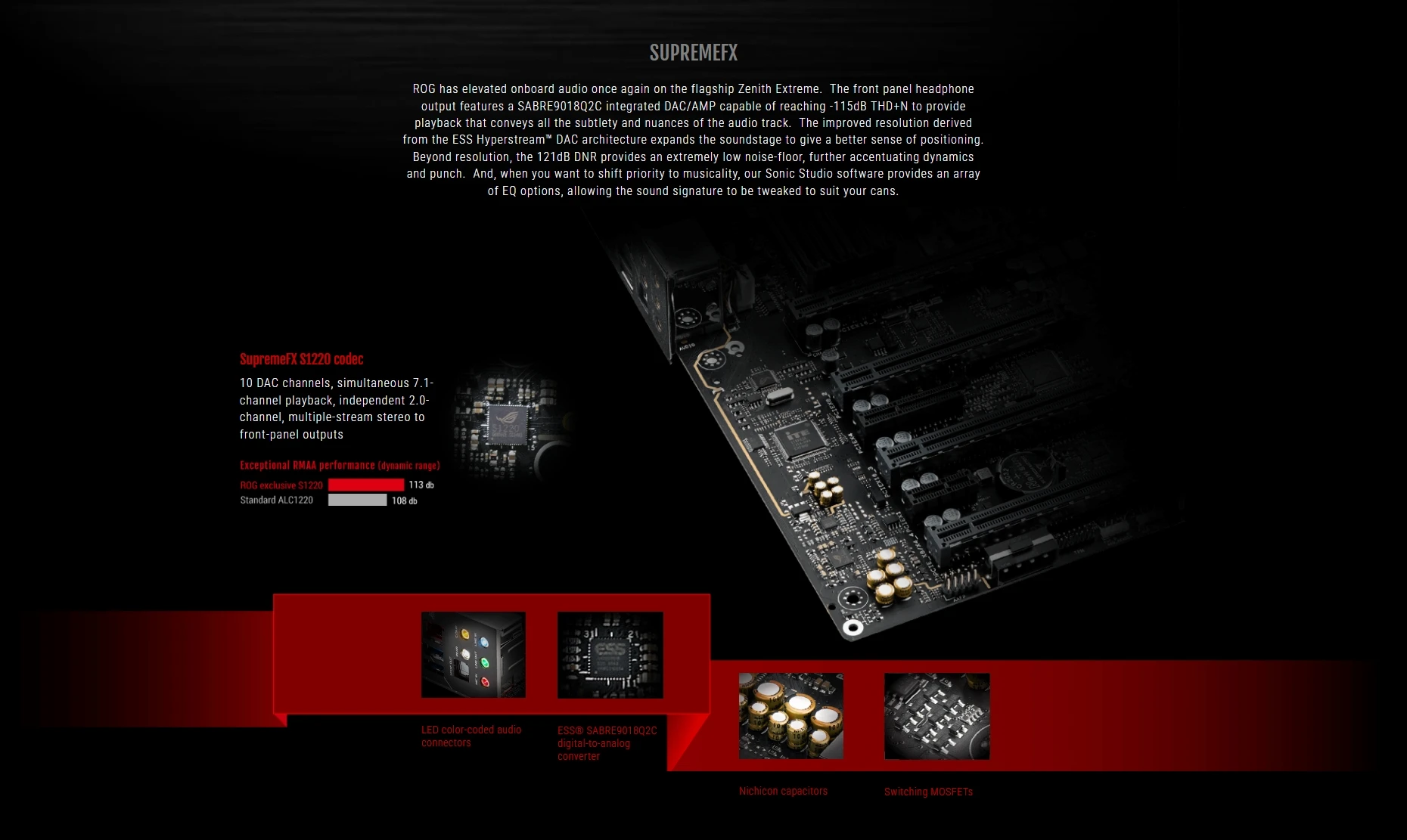 SUPREMEFX

ROG has elevated onboard audio once again on the flagship Zenith Extreme. The front panel headphone output features a SABRE9018Q2C integrated DAC/AMP capable of reaching -115dB THD+N to provide playback that conveys all the subtlety and nuances of the audio track. The improved resolution derived from the ESS Hyperstream™ DAC architecture expands the soundstage to give a better sense of positioning. Beyond resolution, the 121dB DNR provides an extremely low noise-floor, further accentuating dynamics and punch. And, when you want to shift priority to musicality, our Sonic Studio software provides an array of EQ options, allowing the sound signature to be tweaked to suit your cans.

SupremeFX S1220 codec

10 DAC channels, simultaneous 7.1-channel playback, independent 2.0-channel, multiple-stream stereo to front-panel outputs

Exceptional RMAA performance (dynamic range)

ROG exclusive S1220 113 db
Standard ALC1220 108 db

LED color-coded audio connectors

ESS® SABRE9018Q2C digital-to-analog converter

Nichicon capacitors

Switching MOSFETs